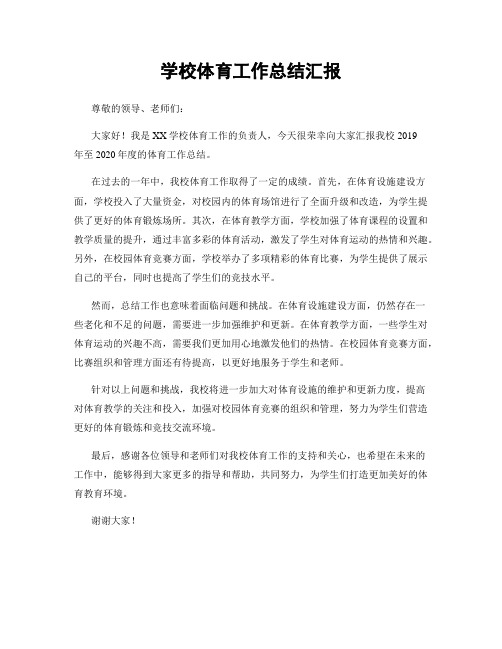 学校体育工作总结汇报

尊敬的领导、老师们：

大家好！我是XX学校体育工作的负责人，今天很荣幸向大家汇报我校2019年至2020年度的体育工作总结。

在过去的一年中，我校体育工作取得了一定的成绩。首先，在体育设施建设方面，学校投入了大量资金，对校园内的体育场馆进行了全面升级和改造，为学生提供了更好的体育锻炼场所。其次，在体育教学方面，学校加强了体育课程的设置和教学质量的提升，通过丰富多彩的体育活动，激发了学生对体育运动的热情和兴趣。另外，在校园体育竞赛方面，学校举办了多项精彩的体育比赛，为学生提供了展示自己的平台，同时也提高了学生们的竞技水平。

然而，总结工作也意味着面临问题和挑战。在体育设施建设方面，仍然存在一些老化和不足的问题，需要进一步加强维护和更新。在体育教学方面，一些学生对体育运动的兴趣不高，需要我们更加用心地激发他们的热情。在校园体育竞赛方面，比赛组织和管理方面还有待提高，以更好地服务于学生和老师。

针对以上问题和挑战，我校将进一步加大对体育设施的维护和更新力度，提高对体育教学的关注和投入，加强对校园体育竞赛的组织和管理，努力为学生们营造更好的体育锻炼和竞技交流环境。

最后，感谢各位领导和老师们对我校体育工作的支持和关心，也希望在未来的工作中，能够得到大家更多的指导和帮助，共同努力，为学生们打造更加美好的体育教育环境。

谢谢大家！